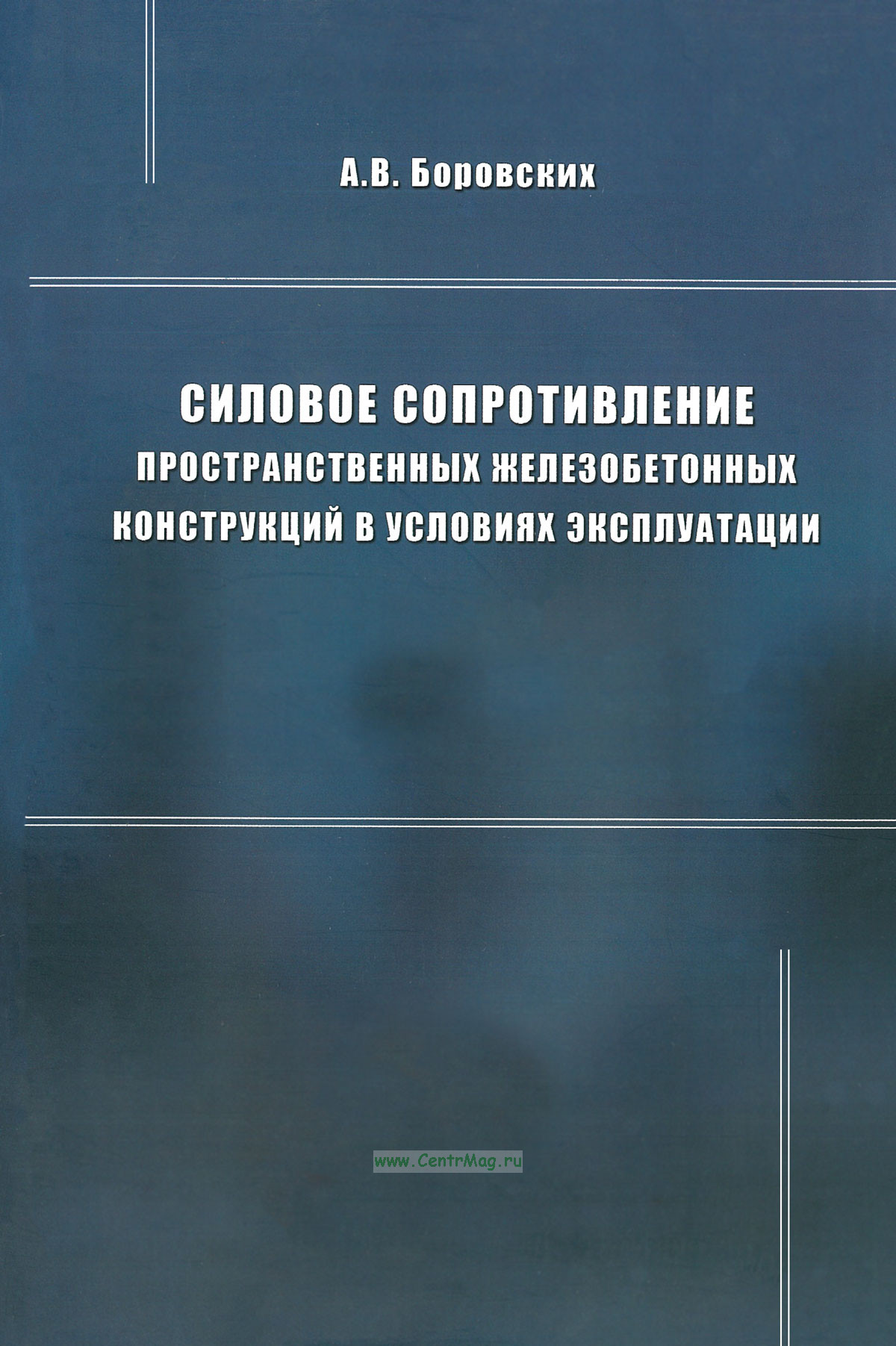 А.В. Боровских

СИЛОВОЕ СОПРОТИВЛЕНИЕ ПРОСТРАНСТВЕННЫХ ЖЕЛЕЗОБЕТОННЫХ КОНСТРУКЦИЙ В УСЛОВИЯХ ЭКСПЛУАТАЦИИ

www.CentrMag.ru